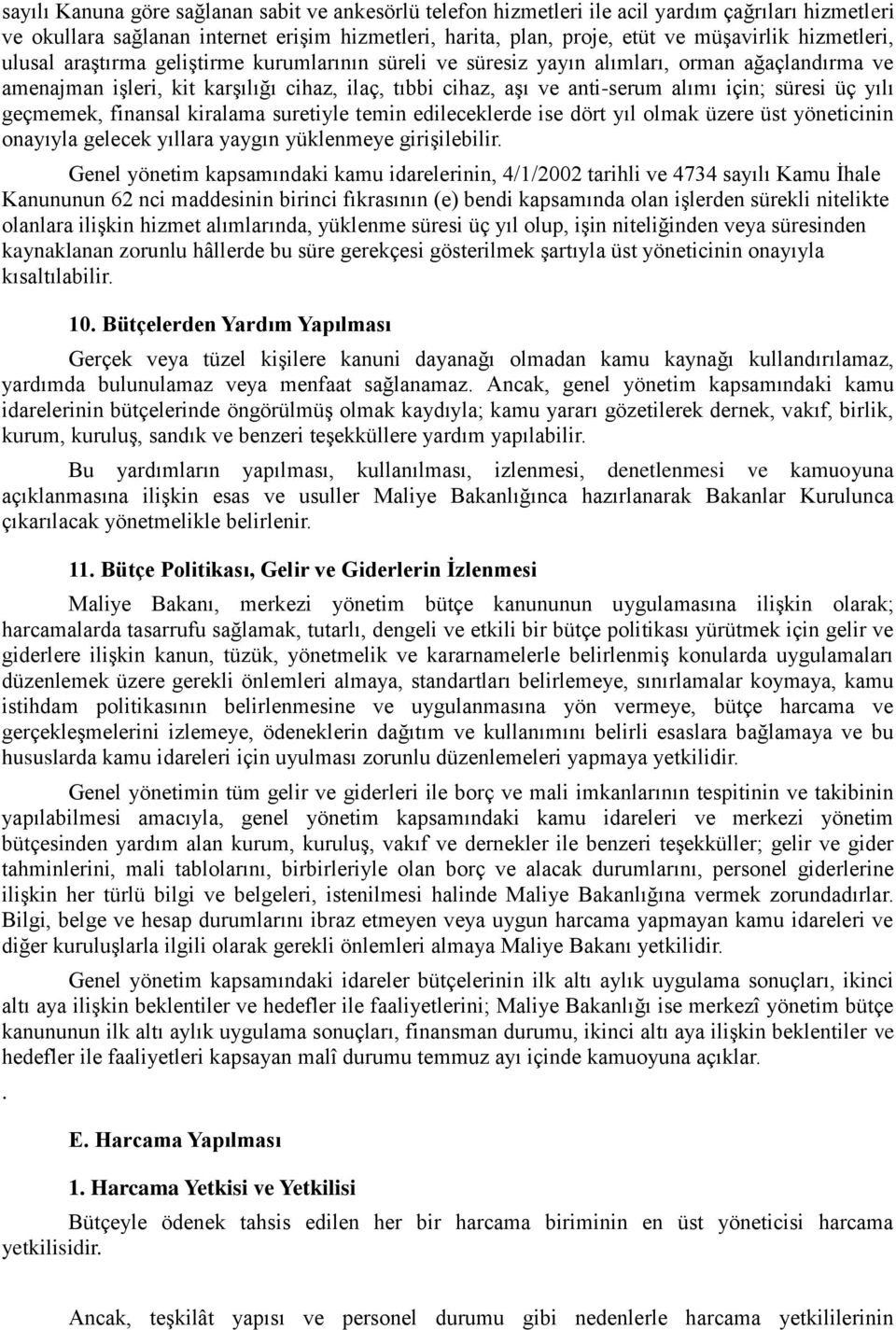 sayılı Kanuna göre sağlanan sabit ve ankesörlü telefon hizmetleri ile acil yardım çağrıları hizmetleri ve okullara sağlanan internet erişim hizmetleri, harita, plan, proje, etüt ve müşavirlik hizmetleri, ulusal araştırma geliştirme kurumlarının süreli ve süresiz yayın alımları, orman ağaçlandırma ve amenajman işleri, kit karşılığı cihaz, ilaç, tıbbi cihaz, aşı ve anti-serum alımı için; süresi üç yılı geçmemek, finansal kiralama suretiyle temin edileceklerde ise dört yıl olmak üzere üst yöneticinin onayıyla gelecek yıllara yaygın yüklenmeye girişilebilir.

Genel yönetim kapsamındaki kamu idarelerinin, 4/1/2002 tarihli ve 4734 sayılı Kamu İhale Kanununun 62 nci maddesinin birinci fıkrasının (e) bendi kapsamında olan işlerden sürekli nitelikte olanlara ilişkin hizmet alımlarında, yüklenme süresi üç yıl olup, işin niteliğinden veya süresinden kaynaklanan zorunlu hâllerde bu süre gerekçesi gösterilmek şartıyla üst yöneticinin onayıyla kısaltılabilir.

10. Bütçelerden Yardım Yapılması

Gerçek veya tüzel kişilere kanuni dayanağı olmadan kamu kaynağı kullandırılamaz, yardımda bulunulamaz veya menfaat sağlanamaz. Ancak, genel yönetim kapsamındaki kamu idarelerinin bütçelerinde öngörülmüş olmak kaydıyla; kamu yararı gözetilerek dernek, vakıf, birlik, kurum, kuruluş, sandık ve benzeri teşekküllere yardım yapılabilir.

Bu yardımların yapılması, kullanılması, izlenmesi, denetlenmesi ve kamuoyuna açıklanmasına ilişkin esas ve usuller Maliye Bakanlığınca hazırlanarak Bakanlar Kurulunca çıkarılacak yönetmelikle belirlenir.

11. Bütçe Politikası, Gelir ve Giderlerin İzlenmesi

Maliye Bakanı, merkezi yönetim bütçe kanununun uygulamasına ilişkin olarak; harcamalarda tasarrufu sağlamak, tutarlı, dengeli ve etkili bir bütçe politikası yürütmek için gelir ve giderlere ilişkin kanun, tüzük, yönetmelik ve kararnamelerle belirlenmiş konularda uygulamaları düzenlemek üzere gerekli önlemleri almaya, standartları belirlemeye, sınırlamalar koymaya, kamu istihdam politikasının belirlenmesine ve uygulanmasına yön vermeye, bütçe harcama ve gerçekleşmelerini izlemeye, ödeneklerin dağıtım ve kullanımını belirli esaslara bağlamaya ve bu hususlarda kamu idareleri için uyulması zorunlu düzenlemeleri yapmaya yetkilidir.

Genel yönetimin tüm gelir ve giderleri ile borç ve mali imkanlarının tespitinin ve takibinin yapılabilmesi amacıyla, genel yönetim kapsamındaki kamu idareleri ve merkezi yönetim bütçesinden yardım alan kurum, kuruluş, vakıf ve dernekler ile benzeri teşekküller; gelir ve gider tahminlerini, mali tablolarını, birbirleriyle olan borç ve alacak durumlarını, personel giderlerine ilişkin her türlü bilgi ve belgeleri, istenilmesi halinde Maliye Bakanlığına vermek zorundadırlar. Bilgi, belge ve hesap durumlarını ibraz etmeyen veya uygun harcama yapmayan kamu idareleri ve diğer kuruluşlarla ilgili olarak gerekli önlemleri almaya Maliye Bakanı yetkilidir.

Genel yönetim kapsamındaki idareler bütçelerinin ilk altı aylık uygulama sonuçları, ikinci altı aya ilişkin beklentiler ve hedefler ile faaliyetlerini; Maliye Bakanlığı ise merkezî yönetim bütçe kanununun ilk altı aylık uygulama sonuçları, finansman durumu, ikinci altı aya ilişkin beklentiler ve hedefler ile faaliyetleri kapsayan malî durumu temmuz ayı içinde kamuoyuna açıklar.

.

E. Harcama Yapılması

1. Harcama Yetkisi ve Yetkilisi

Bütçeyle ödenek tahsis edilen her bir harcama biriminin en üst yöneticisi harcama yetkilisidir.

Ancak, teşkilât yapısı ve personel durumu gibi nedenlerle harcama yetkililerinin